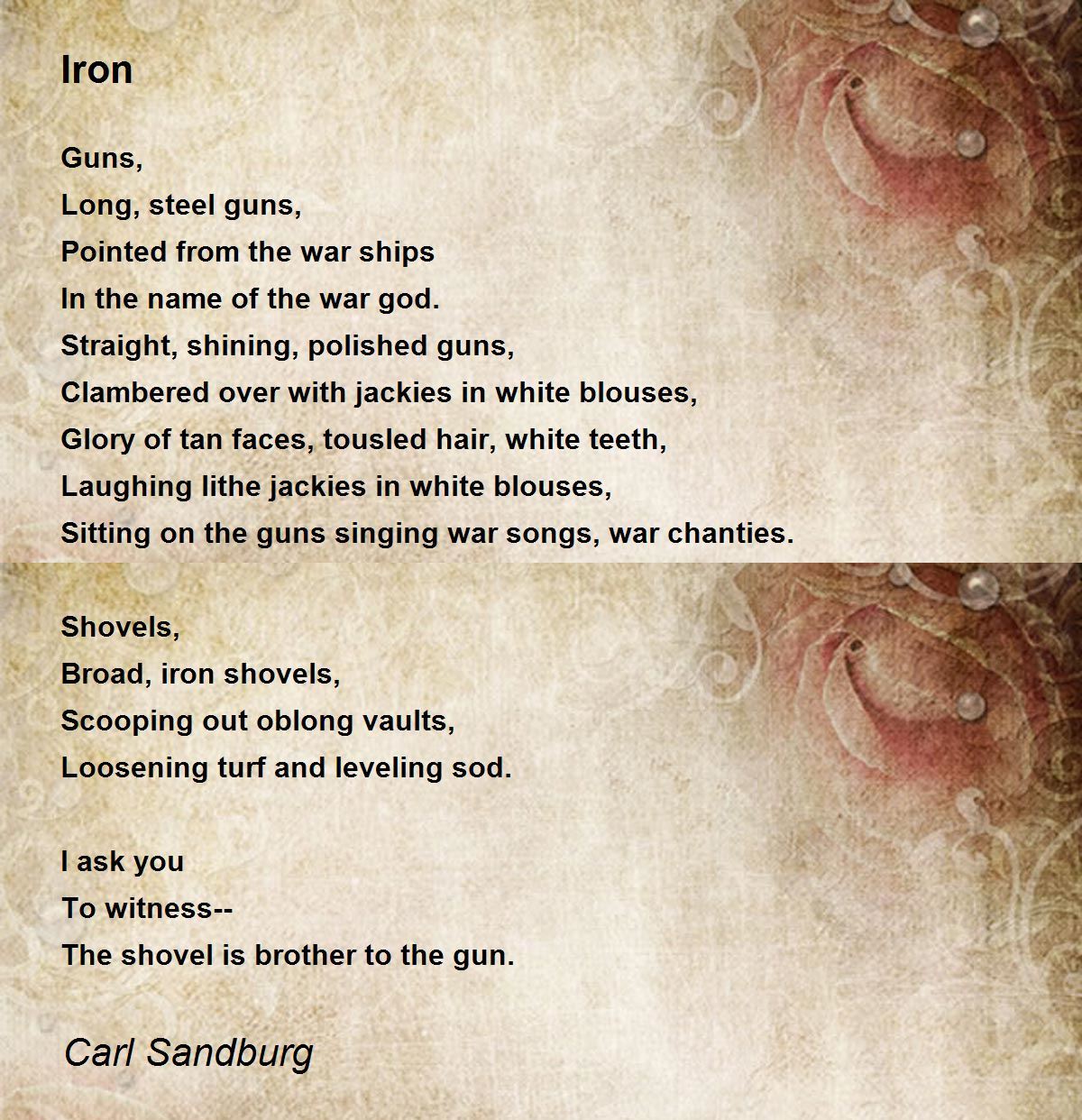 Iron

Guns,
Long, steel guns,
Pointed from the war ships
In the name of the war god.
Straight, shining, polished guns,
Clambered over with jackies in white blouses,
Glory of tan faces, tousled hair, white teeth,
Laughing lithe jackies in white blouses,
Sitting on the guns singing war songs, war chanties.

Shovels,
Broad, iron shovels,
Scooping out oblong vaults,
Loosening turf and leveling sod.

I ask you
To witness--
The shovel is brother to the gun.

Carl Sandburg